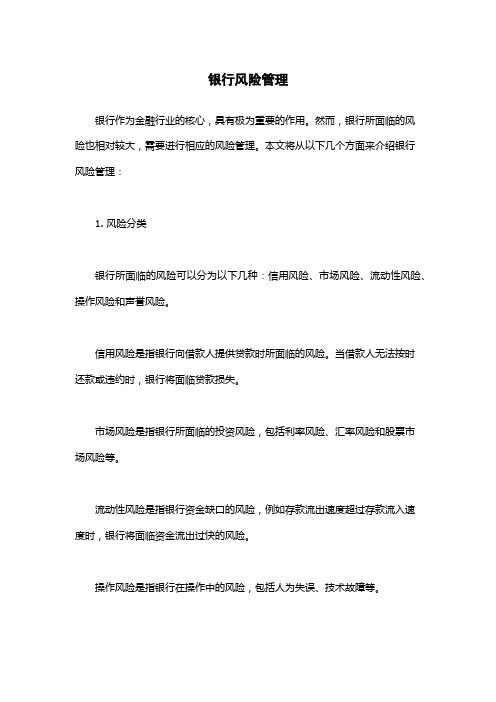 银行风险管理

银行作为金融行业的核心，具有极为重要的作用。然而，银行所面临的风险也相对较大，需要进行相应的风险管理。本文将从以下几个方面来介绍银行风险管理：

1. 风险分类

银行所面临的风险可以分为以下几种：信用风险、市场风险、流动性风险、操作风险和声誉风险。

信用风险是指银行向借款人提供贷款时所面临的风险。当借款人无法按时还款或违约时，银行将面临贷款损失。

市场风险是指银行所面临的投资风险，包括利率风险、汇率风险和股票市场风险等。

流动性风险是指银行资金缺口的风险，例如存款流出速度超过存款流入速度时，银行将面临资金流出过快的风险。

操作风险是指银行在操作中的风险，包括人为失误、技术故障等。